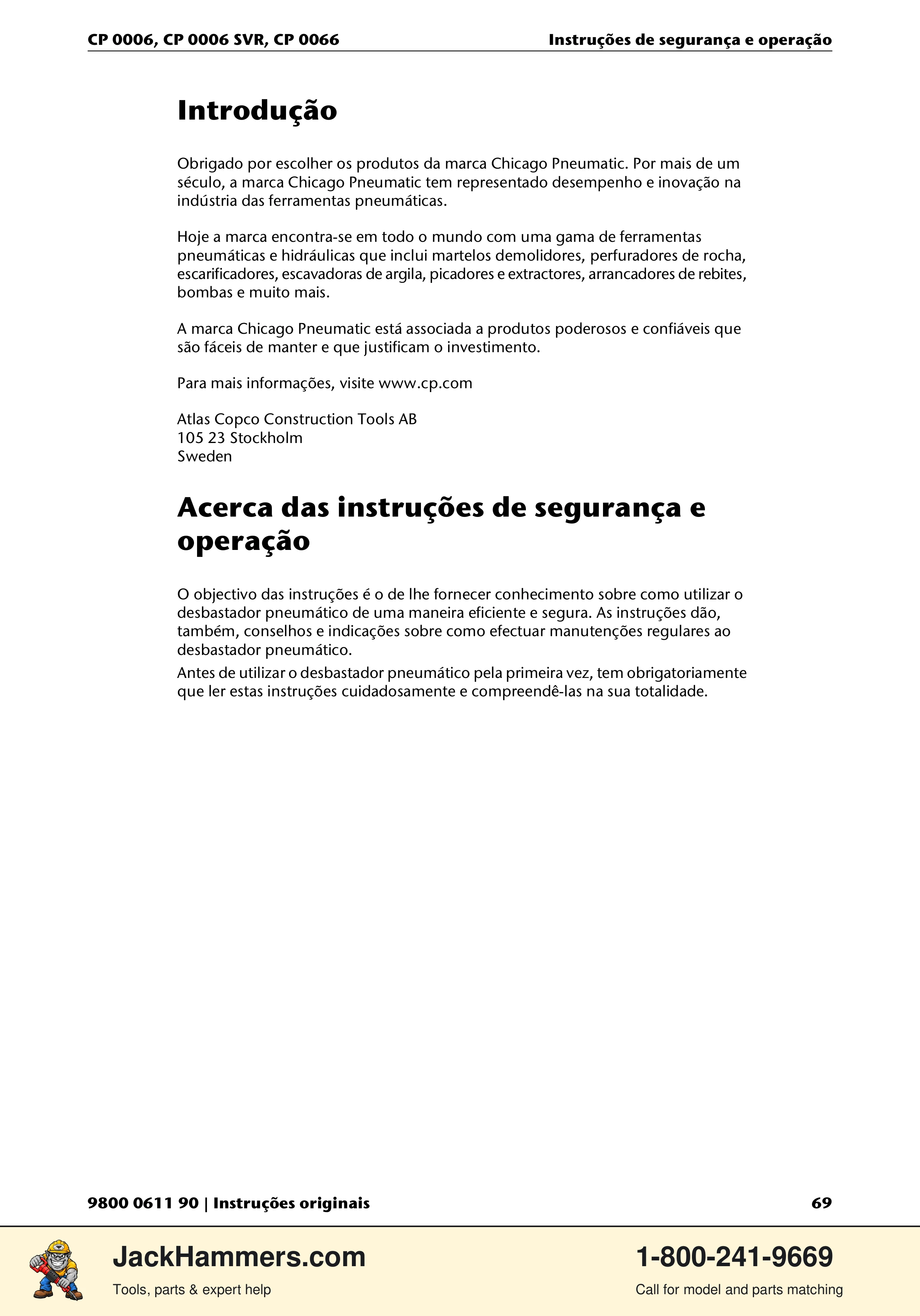 CP 0006, CP 0006 SVR, CP 0066 Instruções de segurança e operação

Introdução

Obrigado por escolher os produtos da marca Chicago Pneumatic. Por mais de um século, a marca Chicago Pneumatic tem representado desempenho e inovação na indústria das ferramentas pneumáticas.

Hoje a marca encontra-se em todo o mundo com uma gama de ferramentas pneumáticas e hidráulicas que inclui martelos demolidores, perfuradores de rocha, escarificadores, escavadoras de argila, picadores e extractores, arrancadores de rebites, bombas e muito mais.

A marca Chicago Pneumatic está associada a produtos poderosos e confiáveis que são fáceis de manter e que justificam o investimento.

Para mais informações, visite www.cp.com

Atlas Copco Construction Tools AB
105 23 Stockholm
Sweden

Acerca das instruções de segurança e operação

O objectivo das instruções é o de lhe fornecer conhecimento sobre como utilizar o desbastador pneumático de uma maneira eficiente e segura. As instruções dão, também, conselhos e indicações sobre como efectuar manutenções regulares ao desbastador pneumático.

Antes de utilizar o desbastador pneumático pela primeira vez, tem obrigatoriamente que ler estas instruções cuidadosamente e compreendê-las na sua totalidade.

9800 0611 90 | Instruções originais 69

JackHammers.com
Tools, parts & expert help

1-800-241-9669
Call for model and parts matching